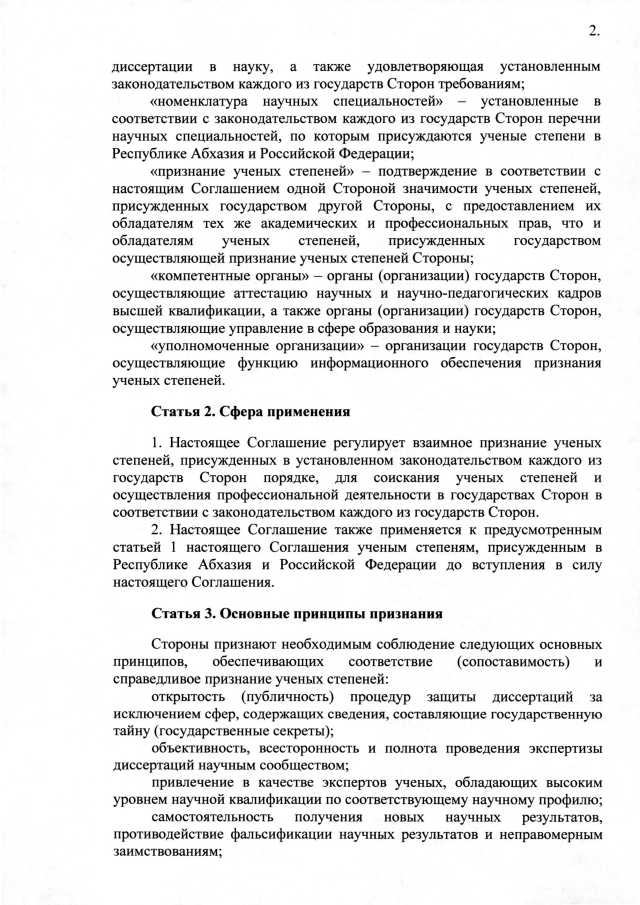 2.

диссертации в науку, а также удовлетворяющая установленным законодательством каждого из государств Сторон требованиям;

«номенклатура научных специальностей» – установленные в соответствии с законодательством каждого из государств Сторон перечни научных специальностей, по которым присуждаются ученые степени в Республике Абхазия и Российской Федерации;

«признание ученых степеней» – подтверждение в соответствии с настоящим Соглашением одной Стороной значимости ученых степеней, присужденных государством другой Стороны, с предоставлением их обладателям тех же академических и профессиональных прав, что и обладателям ученых степеней, присужденных государством осуществляющей признание ученых степеней Стороны;

«компетентные органы» – органы (организации) государств Сторон, осуществляющие аттестацию научных и научно-педагогических кадров высшей квалификации, а также органы (организации) государств Сторон, осуществляющие управление в сфере образования и науки;

«уполномоченные организации» – организации государств Сторон, осуществляющие функцию информационного обеспечения признания ученых степеней.

Статья 2. Сфера применения

1. Настоящее Соглашение регулирует взаимное признание ученых степеней, присужденных в установленном законодательством каждого из государств Сторон порядке, для соискания ученых степеней и осуществления профессиональной деятельности в государствах Сторон в соответствии с законодательством каждого из государств Сторон.

2. Настоящее Соглашение также применяется к предусмотренным статьей 1 настоящего Соглашения ученым степеням, присужденным в Республике Абхазия и Российской Федерации до вступления в силу настоящего Соглашения.

Статья 3. Основные принципы признания

Стороны признают необходимым соблюдение следующих основных принципов, обеспечивающих соответствие (сопоставимость) и справедливое признание ученых степеней:

открытость (публичность) процедур защиты диссертаций за исключением сфер, содержащих сведения, составляющие государственную тайну (государственные секреты);

объективность, всесторонность и полнота проведения экспертизы диссертаций научным сообществом;

привлечение в качестве экспертов ученых, обладающих высоким уровнем научной квалификации по соответствующему научному профилю;

самостоятельность получения новых научных результатов, противодействие фальсификации научных результатов и неправомерным заимствованиям;